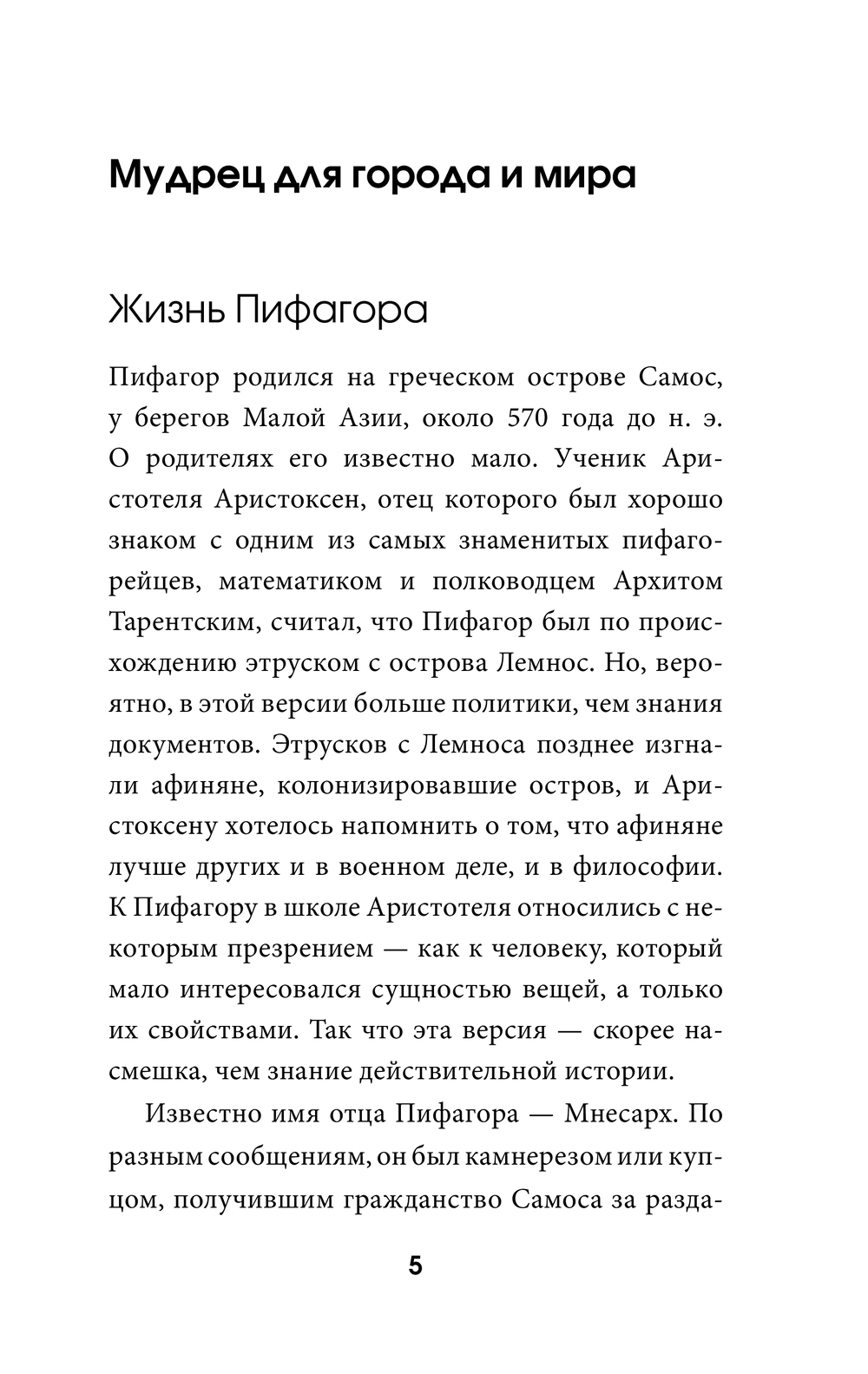 Мудрец для города и мира

Жизнь Пифагора

Пифагор родился на греческом острове Самос, у берегов Малой Азии, около 570 года до н. э. О родителях его известно мало. Ученик Аристотеля Аристоксен, отец которого был хорошо знаком с одним из самых знаменитых пифагорейцев, математиком и полководцем Архитом Тарентским, считал, что Пифагор был по происхождению этруском с острова Лемнос. Но, вероятно, в этой версии больше политики, чем знания документов. Этрусков с Лемноса позднее изгнали афиняне, колонизировавшие остров, и Аристоксену хотелось напомнить о том, что афиняне лучше других и в военном деле, и в философии. К Пифагору в школе Аристотеля относились с некоторым презрением — как к человеку, который мало интересовался сущностью вещей, а только их свойствами. Так что эта версия — скорее насмешка, чем знание действительной истории.

Известно имя отца Пифагора — Мнесарх. По разным сообщениям, он был камнерезом или купцом, получившим гражданство Самоса за разда-

5